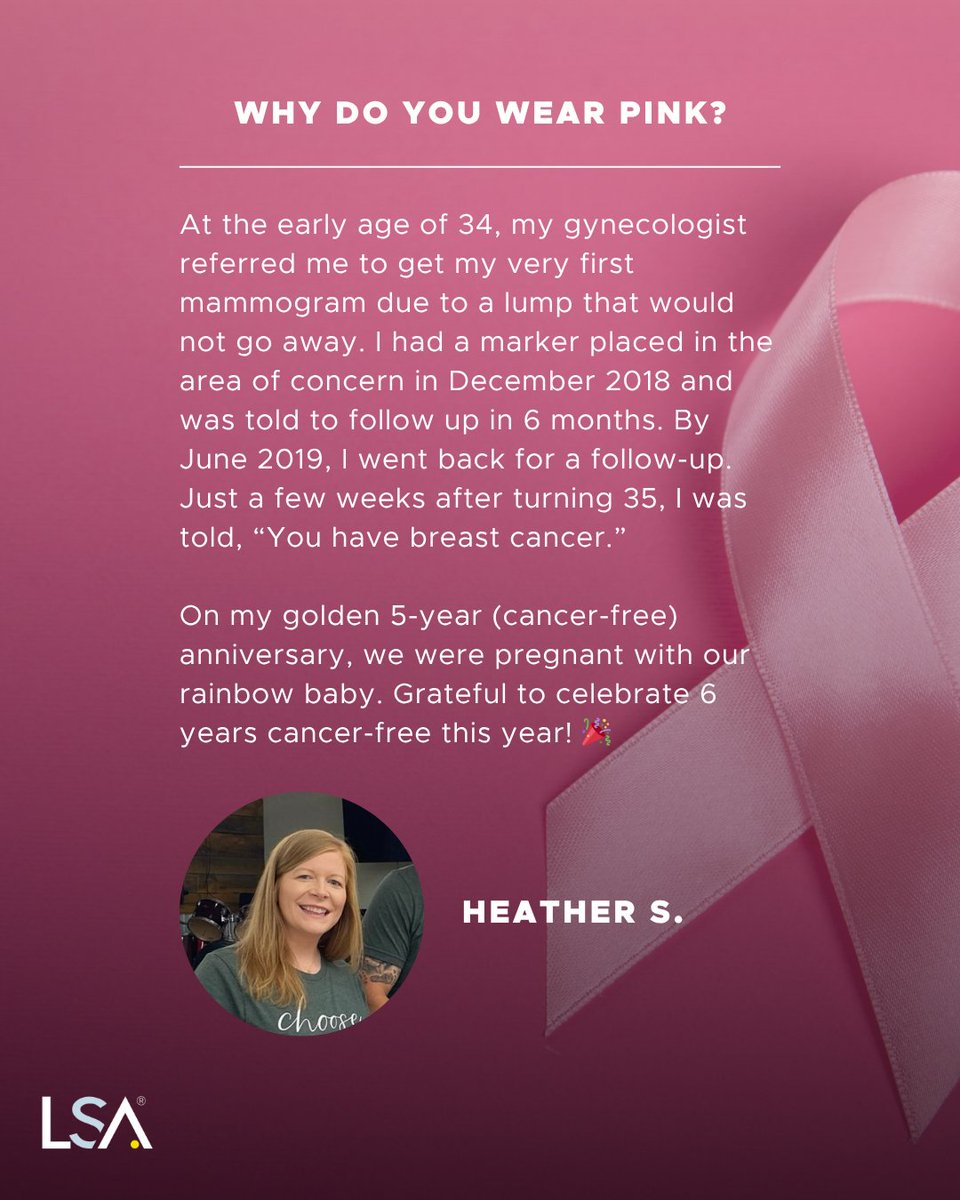 WHY DO YOU WEAR PINK?

At the early age of 34, my gynecologist referred me to get my very first mammogram due to a lump that would not go away. I had a marker placed in the area of concern in December 2018 and was told to follow up in 6 months. By June 2019, I went back for a follow-up. Just a few weeks after turning 35, I was told, “You have breast cancer.”

On my golden 5-year (cancer-free) anniversary, we were pregnant with our rainbow baby. Grateful to celebrate 6 years cancer-free this year! 🎉

choose

HEATHER S.

LSA®